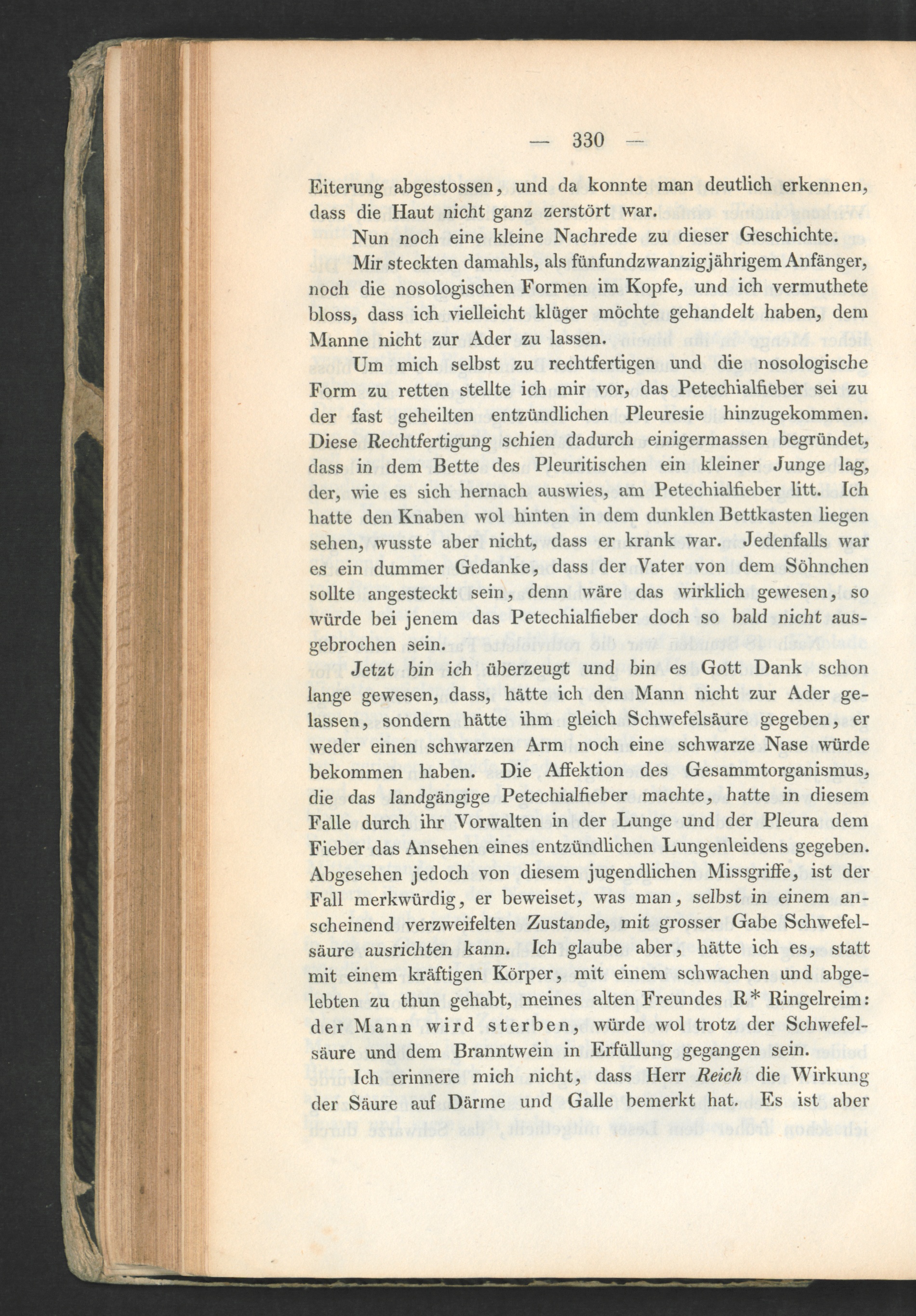 — 330 —

Eiterung abgestossen, und da konnte man deutlich erkennen, dass die Haut nicht ganz zerstört war.

Nun noch eine kleine Nachrede zu dieser Geschichte.

Mir steckten damahls, als fünfundzwanzigjährigem Anfänger, noch die nosologischen Formen im Kopfe, und ich vermuthete bloss, dass ich vielleicht klüger möchte gehandelt haben, dem Manne nicht zur Ader zu lassen.

Um mich selbst zu rechtfertigen und die nosologische Form zu retten stellte ich mir vor, das Petechialfieber sei zu der fast geheilten entzündlichen Pleuresie hinzugekommen. Diese Rechtfertigung schien dadurch einigermassen begründet, dass in dem Bette des Pleuritischen ein kleiner Junge lag, der, wie es sich hernach auswies, am Petechialfieber litt. Ich hatte den Knaben wol hinten in dem dunklen Bettkasten liegen sehen, wusste aber nicht, dass er krank war. Jedenfalls war es ein dummer Gedanke, dass der Vater von dem Söhnchen sollte angesteckt sein, denn wäre das wirklich gewesen, so würde bei jenem das Petechialfieber doch so bald nicht ausgebrochen sein.

Jetzt bin ich überzeugt und bin es Gott Dank schon lange gewesen, dass, hätte ich den Mann nicht zur Ader gelassen, sondern hätte ihm gleich Schwefelsäure gegeben, er weder einen schwarzen Arm noch eine schwarze Nase würde bekommen haben. Die Affektion des Gesammtorganismus, die das landgängige Petechialfieber machte, hatte in diesem Falle durch ihr Vorwalten in der Lunge und der Pleura dem Fieber das Ansehen eines entzündlichen Lungenleidens gegeben. Abgesehen jedoch von diesem jugendlichen Missgriffe, ist der Fall merkwürdig, er beweiset, was man, selbst in einem anscheinend verzweifelten Zustande, mit grosser Gabe Schwefelsäure ausrichten kann. Ich glaube aber, hätte ich es, statt mit einem kräftigen Körper, mit einem schwachen und abgelebten zu thun gehabt, meines alten Freundes R* Ringelreim: der Mann wird sterben, würde wol trotz der Schwefelsäure und dem Branntwein in Erfüllung gegangen sein.

Ich erinnere mich nicht, dass Herr Reich die Wirkung der Säure auf Därme und Galle bemerkt hat. Es ist aber